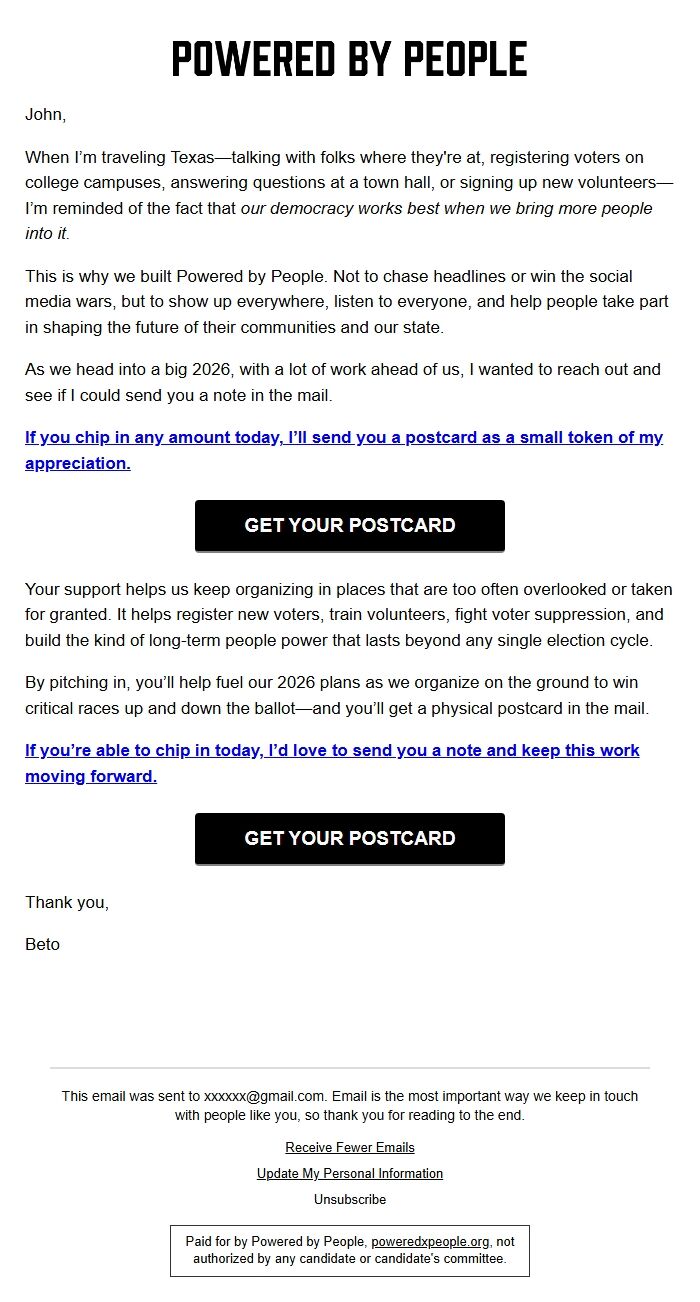 POWERED BY PEOPLE

John,

When I'm traveling Texas—talking with folks where they're at, registering voters on college campuses, answering questions at a town hall, or signing up new volunteers—I'm reminded of the fact that our democracy works best when we bring more people into it.

This is why we built Powered by People. Not to chase headlines or win the social media wars, but to show up everywhere, listen to everyone, and help people take part in shaping the future of their communities and our state.

As we head into a big 2026, with a lot of work ahead of us, I wanted to reach out and see if I could send you a note in the mail.

If you chip in any amount today, I'll send you a postcard as a small token of my appreciation.

GET YOUR POSTCARD

Your support helps us keep organizing in places that are too often overlooked or taken for granted. It helps register new voters, train volunteers, fight voter suppression, and build the kind of long-term people power that lasts beyond any single election cycle.

By pitching in, you'll help fuel our 2026 plans as we organize on the ground to win critical races up and down the ballot—and you'll get a physical postcard in the mail.

If you're able to chip in today, I'd love to send you a note and keep this work moving forward.

GET YOUR POSTCARD

Thank you,

Beto

This email was sent to xxxxxx@gmail.com. Email is the most important way we keep in touch with people like you, so thank you for reading to the end.

Receive Fewer Emails

Update My Personal Information

Unsubscribe

Paid for by Powered by People, poweredxpeople.org, not authorized by any candidate or candidate's committee.